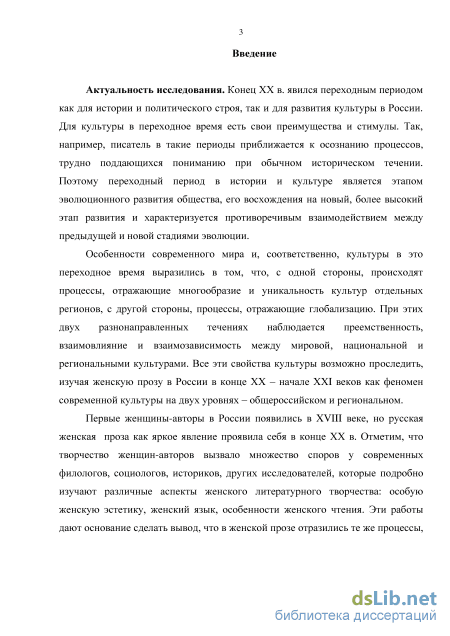 3

Введение

Актуальность исследования. Конец XX в. явился переходным периодом как для истории и политического строя, так и для развития культуры в России. Для культуры в переходное время есть свои преимущества и стимулы. Так, например, писатель в такие периоды приближается к осознанию процессов, трудно поддающихся пониманию при обычном историческом течении. Поэтому переходный период в истории и культуре является этапом эволюционного развития общества, его восхождения на новый, более высокий этап развития и характеризуется противоречивым взаимодействием между предыдущей и новой стадиями эволюции.

Особенности современного мира и, соответственно, культуры в это переходное время выразились в том, что, с одной стороны, происходят процессы, отражающие многообразие и уникальность культур отдельных регионов, с другой стороны, процессы, отражающие глобализацию. При этих двух разнонаправленных течениях наблюдается преемственность, взаимовлияние и взаимозависимость между мировой, национальной и региональными культурами. Все эти свойства культуры возможно проследить, изучая женскую прозу в России в конце XX – начале XXI веков как феномен современной культуры на двух уровнях – общероссийском и региональном.

Первые женщины-авторы в России появились в XVIII веке, но русская женская проза как яркое явление проявила себя в конце XX в. Отметим, что творчество женщин-авторов вызвало множество споров у современных филологов, социологов, историков, других исследователей, которые подробно изучают различные аспекты женского литературного творчества: особую женскую эстетику, женский язык, особенности женского чтения. Эти работы дают основание сделать вывод, что в женской прозе отразились те же процессы,

dsLib.net
библиотека диссертаций